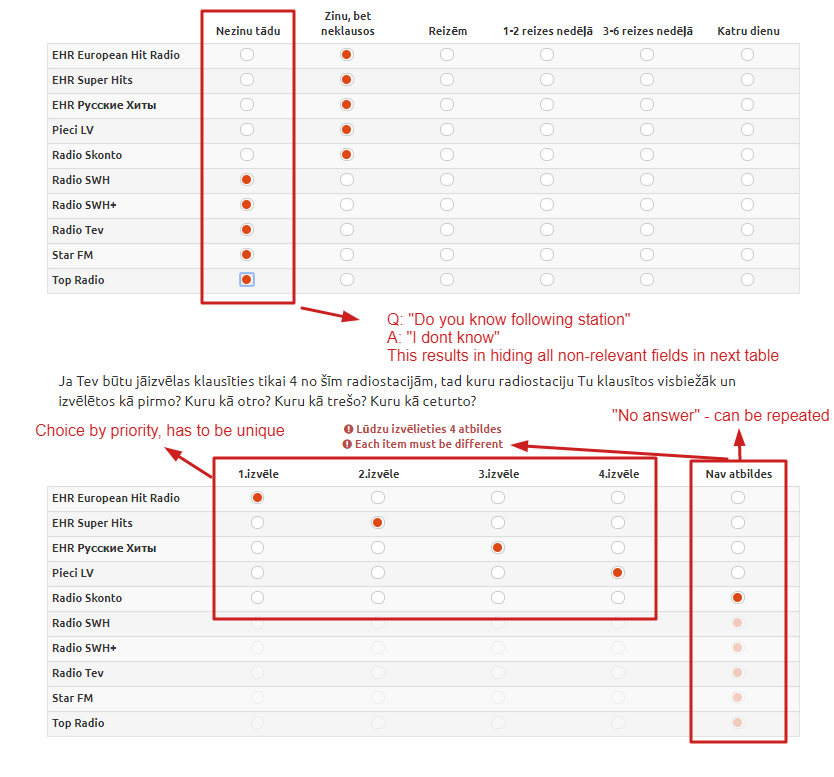 | | Nezinu tādu | Zinu, bet neklausos | Reizēm | 1-2 reizes nedēļā | 3-6 reizes nedēļā | Katru dienu |
|---|---|---|---|---|---|---|
| EHR European Hit Radio | | | | | | |
| EHR Super Hits | | | | | | |
| EHR Русские Хиты | | | | | | |
| Pieci LV | | | | | | |
| Radio Skonto | | | | | | |
| Radio SWH | | | | | | |
| Radio SWH+ | | | | | | |
| Radio Tev | | | | | | |
| Star FM | | | | | | |
| Top Radio | | | | | | |

Q: "Do you know following station"
A: "I dont know"
This results in hiding all non-relevant fields in next table

Ja Tev būtu jāizvēlas klausīties tikai 4 no šīm radiostacijām, tad kuru radiostaciju Tu klausītos visbiežāk un izvēlētos kā pirmo? Kuru kā otro? Kuru kā trešo? Kuru kā ceturto?

Choice by priority, has to be unique

Lūdzu izvēlieties 4 atbildes
Each item must be different

"No answer" - can be repeated

| | 1.izvēle | 2.izvēle | 3.izvēle | 4.izvēle | Nav atbildes |
|---|---|---|---|---|---|
| EHR European Hit Radio | | | | | |
| EHR Super Hits | | | | | |
| EHR Русские Хиты | | | | | |
| Pieci LV | | | | | |
| Radio Skonto | | | | | |
| Radio SWH | | | | | |
| Radio SWH+ | | | | | |
| Radio Tev | | | | | |
| Star FM | | | | | |
| Top Radio | | | | | |